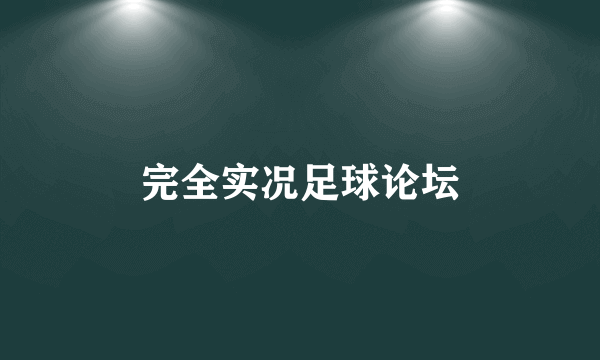 完全实况足球论坛